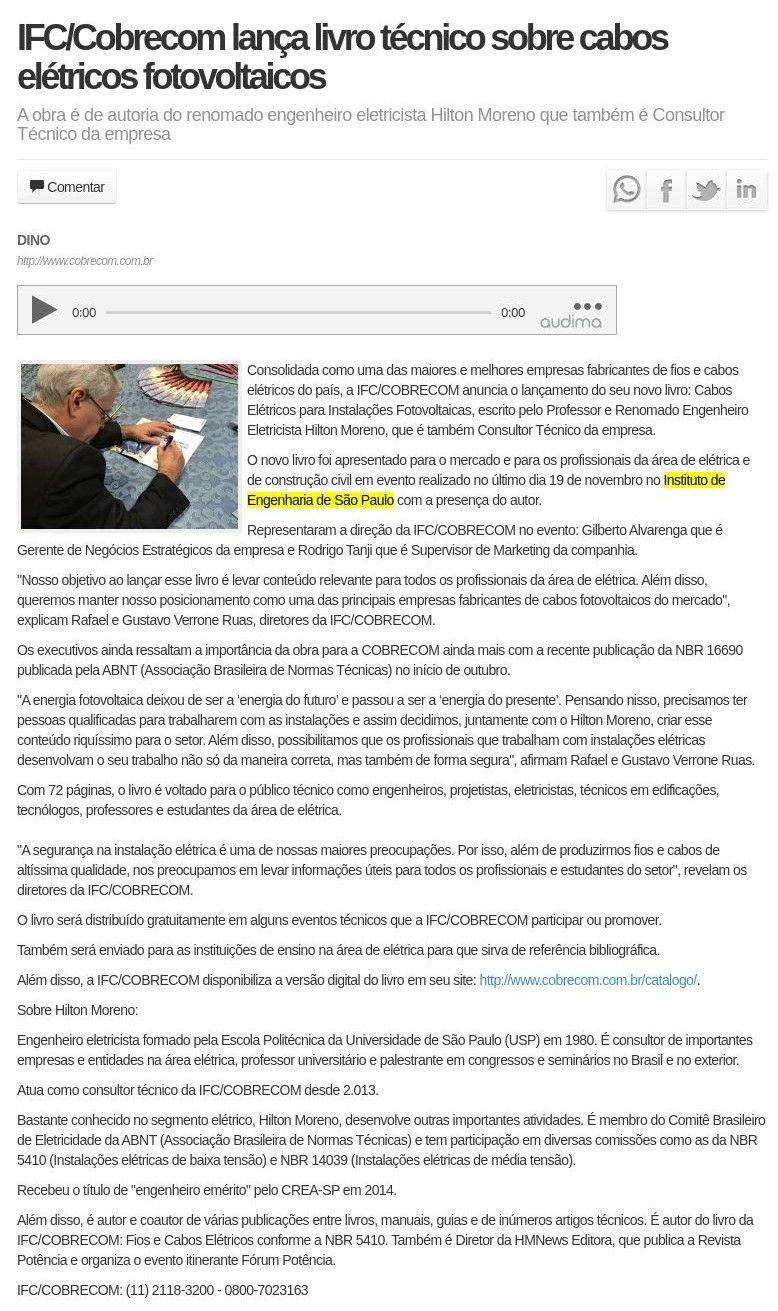 IFC/Cobrecom lança livro técnico sobre cabos elétricos fotovoltaicos

A obra é de autoria do renomado engenheiro eletricista Hilton Moreno que também é Consultor Técnico da empresa

Comentar

DINO
http://www.cobrecom.com.br

0:00 0:00 audima

Consolidada como uma das maiores e melhores empresas fabricantes de fios e cabos elétricos do país, a IFC/COBRECOM anuncia o lançamento do seu novo livro: Cabos Elétricos para Instalações Fotovoltaicas, escrito pelo Professor e Renomado Engenheiro Eletricista Hilton Moreno, que é também Consultor Técnico da empresa.

O novo livro foi apresentado para o mercado e para os profissionais da área de elétrica e de construção civil em evento realizado no último dia 19 de novembro no Instituto de Engenharia de São Paulo com a presença do autor.

Representaram a direção da IFC/COBRECOM no evento: Gilberto Alvarenga que é Gerente de Negócios Estratégicos da empresa e Rodrigo Tanji que é Supervisor de Marketing da companhia.

"Nosso objetivo ao lançar esse livro é levar conteúdo relevante para todos os profissionais da área de elétrica. Além disso, queremos manter nosso posicionamento como uma das principais empresas fabricantes de cabos fotovoltaicos do mercado", explicam Rafael e Gustavo Verrone Ruas, diretores da IFC/COBRECOM.

Os executivos ainda ressaltam a importância da obra para a COBRECOM ainda mais com a recente publicação da NBR 16690 publicada pela ABNT (Associação Brasileira de Normas Técnicas) no início de outubro.

"A energia fotovoltaica deixou de ser a 'energia do futuro' e passou a ser a 'energia do presente'. Pensando nisso, precisamos ter pessoas qualificadas para trabalharem com as instalações e assim decidimos, juntamente com o Hilton Moreno, criar esse conteúdo riquíssimo para o setor. Além disso, possibilitamos que os profissionais que trabalham com instalações elétricas desenvolvam o seu trabalho não só da maneira correta, mas também de forma segura", afirmam Rafael e Gustavo Verrone Ruas.

Com 72 páginas, o livro é voltado para o público técnico como engenheiros, projetistas, eletricistas, técnicos em edificações, tecnólogos, professores e estudantes da área de elétrica.

"A segurança na instalação elétrica é uma de nossas maiores preocupações. Por isso, além de produzirmos fios e cabos de altíssima qualidade, nos preocupamos em levar informações úteis para todos os profissionais e estudantes do setor", revelam os diretores da IFC/COBRECOM.

O livro será distribuído gratuitamente em alguns eventos técnicos que a IFC/COBRECOM participar ou promover.

Também será enviado para as instituições de ensino na área de elétrica para que sirva de referência bibliográfica.

Além disso, a IFC/COBRECOM disponibiliza a versão digital do livro em seu site: http://www.cobrecom.com.br/catalogo/.

Sobre Hilton Moreno:

Engenheiro eletricista formado pela Escola Politécnica da Universidade de São Paulo (USP) em 1980. É consultor de importantes empresas e entidades na área elétrica, professor universitário e palestrante em congressos e seminários no Brasil e no exterior.

Atua como consultor técnico da IFC/COBRECOM desde 2.013.

Bastante conhecido no segmento elétrico, Hilton Moreno, desenvolve outras importantes atividades. É membro do Comitê Brasileiro de Eletricidade da ABNT (Associação Brasileira de Normas Técnicas) e tem participação em diversas comissões como as da NBR 5410 (Instalações elétricas de baixa tensão) e NBR 14039 (Instalações elétricas de média tensão).

Recebeu o título de "engenheiro emérito" pelo CREA-SP em 2014.

Além disso, é autor e coautor de várias publicações entre livros, manuais, guias e de inúmeros artigos técnicos. É autor do livro da IFC/COBRECOM: Fios e Cabos Elétricos conforme a NBR 5410. Também é Diretor da HMNews Editora, que publica a Revista Potência e organiza o evento itinerante Fórum Potência.

IFC/COBRECOM: (11) 2118-3200 - 0800-7023163